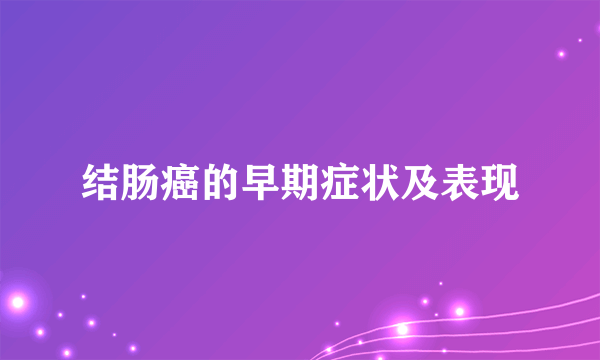 结肠癌的早期症状及表现